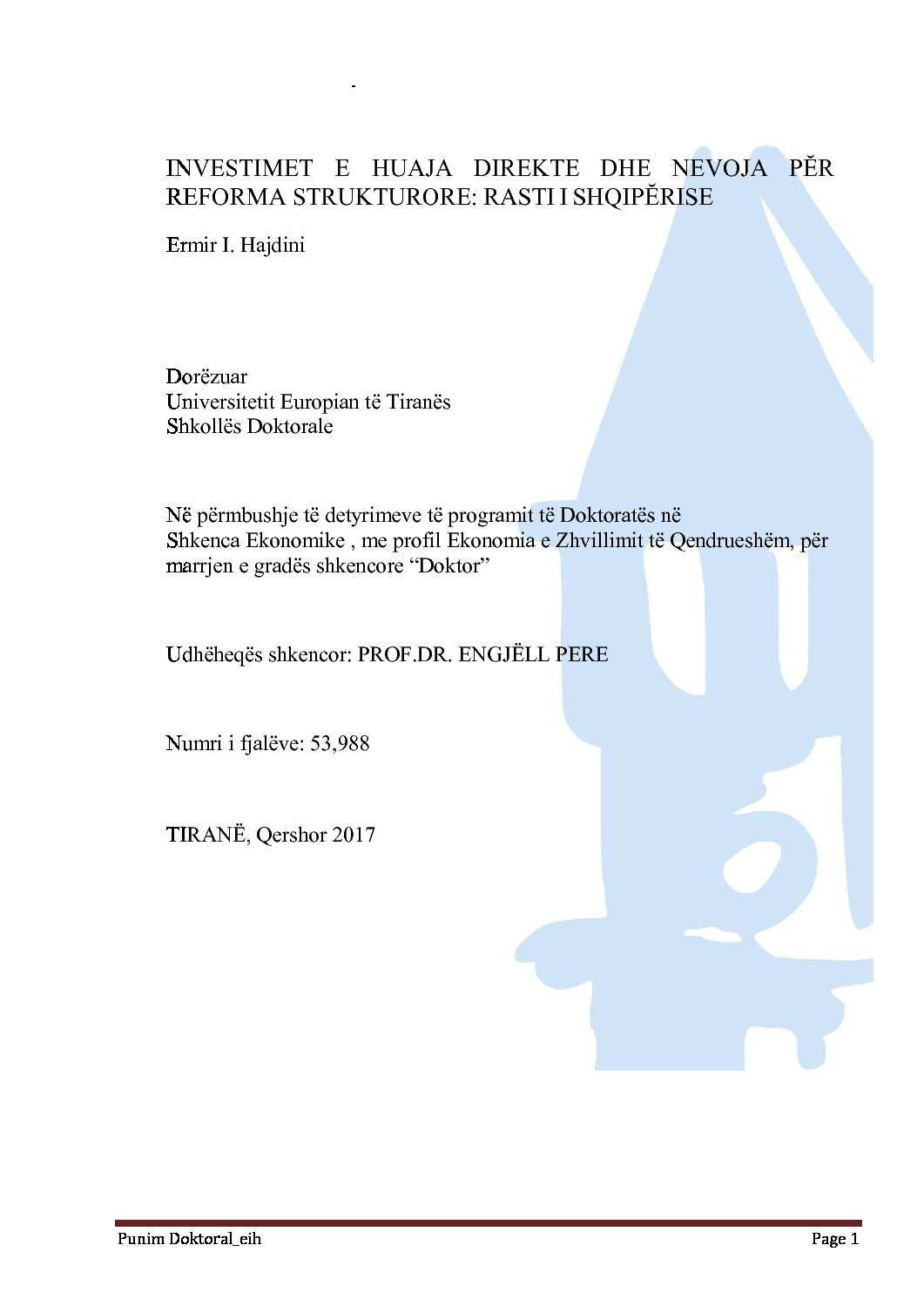 -

INVESTIMET E HUAJA DIREKTE DHE NEVOJA PËR REFORMA STRUKTURORE: RASTI I SHQIPËRISE

Ermir I. Hajdini

Dorëzuar
Universitetit Europian të Tiranës
Shkollës Doktorale

Në përmbushje të detyrimeve të programit të Doktoratës në Shkenca Ekonomike , me profil Ekonomia e Zhvillimit të Qendrueshëm, për marrjen e gradës shkencore “Doktor”

Udhëheqës shkencor: PROF.DR. ENGJËLL PERE

Numri i fjalëve: 53,988

TIRANË, Qershor 2017

Punim Doktoral_eih

Page 1